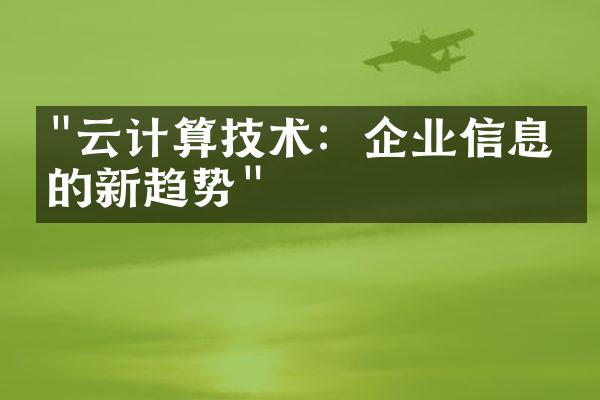 "云计算技术：企业信息的新趋势"